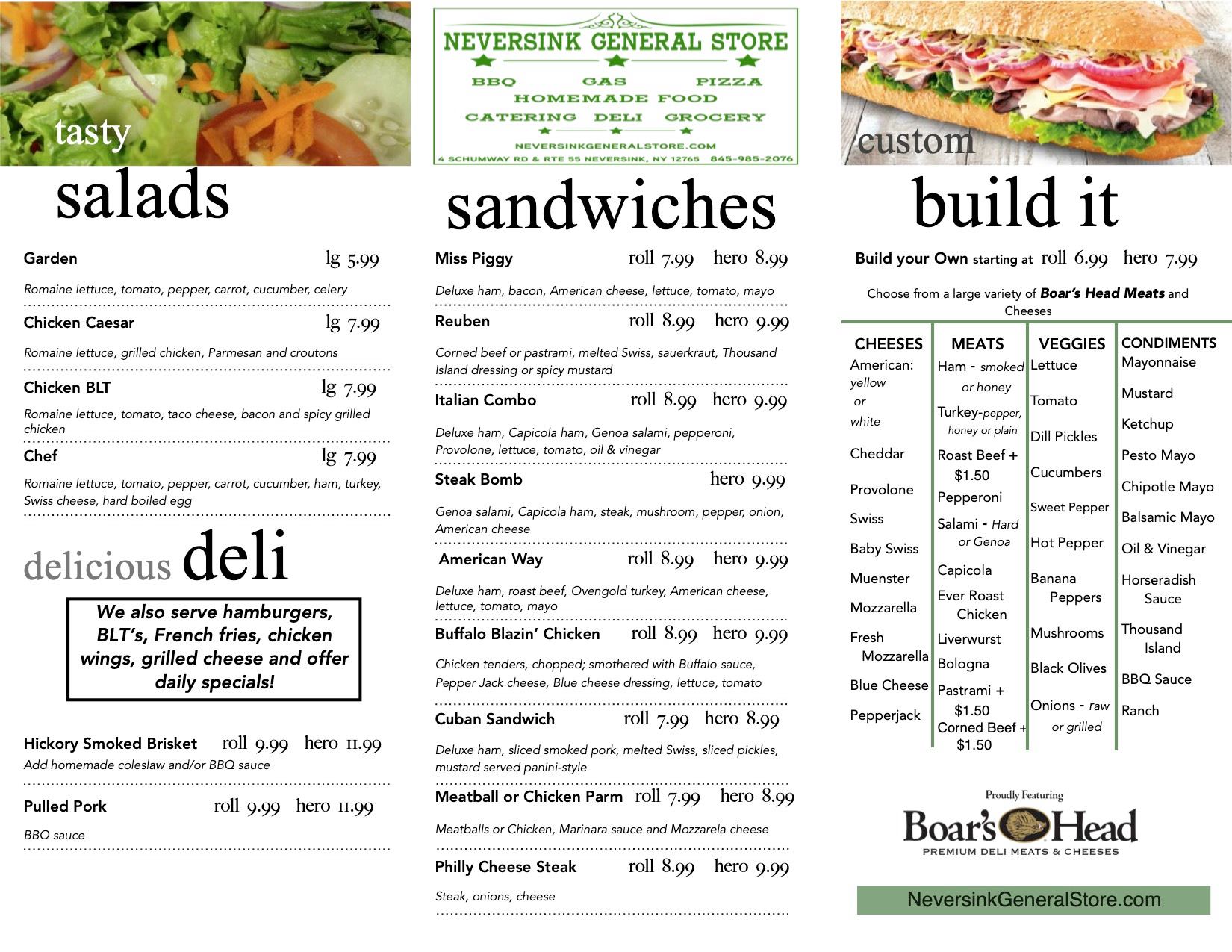 tasty

salads

Garden lg 5.99

Romaine lettuce, tomato, pepper, carrot, cucumber, celery

Chicken Caesar lg 7.99

Romaine lettuce, grilled chicken, Parmesan and croutons

Chicken BLT lg 7.99

Romaine lettuce, tomato, taco cheese, bacon and spicy grilled chicken

Chef lg 7.99

Romaine lettuce, tomato, pepper, carrot, cucumber, ham, turkey, Swiss cheese, hard boiled egg

delicious deli

We also serve hamburgers, BLT's, French fries, chicken wings, grilled cheese and offer daily specials!

Hickory Smoked Brisket roll 9.99 hero 11.99

Add homemade coleslaw and/or BBQ sauce

Pulled Pork roll 9.99 hero 11.99

BBQ sauce

NEVERSINK GENERAL STORE

BBQ GAS PIZZA
HOMEMADE FOOD
CATERING DELI GROCERY

NEVERSINKGENERALSTORE.COM
4 SCHUMWAY RD & RTE 55 NEVERSINK, NY 12765 845-985-2076

sandwiches

Miss Piggy roll 7.99 hero 8.99

Deluxe ham, bacon, American cheese, lettuce, tomato, mayo

Reuben roll 8.99 hero 9.99

Corned beef or pastrami, melted Swiss, sauerkraut, Thousand Island dressing or spicy mustard

Italian Combo roll 8.99 hero 9.99

Deluxe ham, Capicola ham, Genoa salami, pepperoni, Provolone, lettuce, tomato, oil & vinegar

Steak Bomb hero 9.99

Genoa salami, Capicola ham, steak, mushroom, pepper, onion, American cheese

American Way roll 8.99 hero 9.99

Deluxe ham, roast beef, Ovengold turkey, American cheese, lettuce, tomato, mayo

Buffalo Blazin' Chicken roll 8.99 hero 9.99

Chicken tenders, chopped; smothered with Buffalo sauce, Pepper Jack cheese, Blue cheese dressing, lettuce, tomato

Cuban Sandwich roll 7.99 hero 8.99

Deluxe ham, sliced smoked pork, melted Swiss, sliced pickles, mustard served panini-style

Meatball or Chicken Parm roll 7.99 hero 8.99

Meatballs or Chicken, Marinara sauce and Mozzarela cheese

Philly Cheese Steak roll 8.99 hero 9.99

Steak, onions, cheese

custom

build it

Build your Own starting at roll 6.99 hero 7.99

Choose from a large variety of Boar's Head Meats and Cheeses

CHEESES
American: yellow or white
Cheddar
Provolone
Swiss
Baby Swiss
Muenster
Mozzarella
Fresh Mozzarella
Blue Cheese
Pepperjack

MEATS
Ham - smoked or honey
Turkey-pepper, honey or plain
Roast Beef + $1.50
Pepperoni
Salami - Hard or Genoa
Capicola
Ever Roast Chicken
Liverwurst
Bologna
Pastrami + $1.50
Corned Beef + $1.50

VEGGIES
Lettuce
Tomato
Dill Pickles
Cucumbers
Sweet Pepper
Hot Pepper
Banana Peppers
Mushrooms
Black Olives
Onions - raw or grilled

CONDIMENTS
Mayonnaise
Mustard
Ketchup
Pesto Mayo
Chipotle Mayo
Balsamic Mayo
Oil & Vinegar
Horseradish Sauce
Thousand Island
BBQ Sauce
Ranch

Proudly Featuring
Boar's Head
PREMIUM DELI MEATS & CHEESES

NeversinkGeneralStore.com